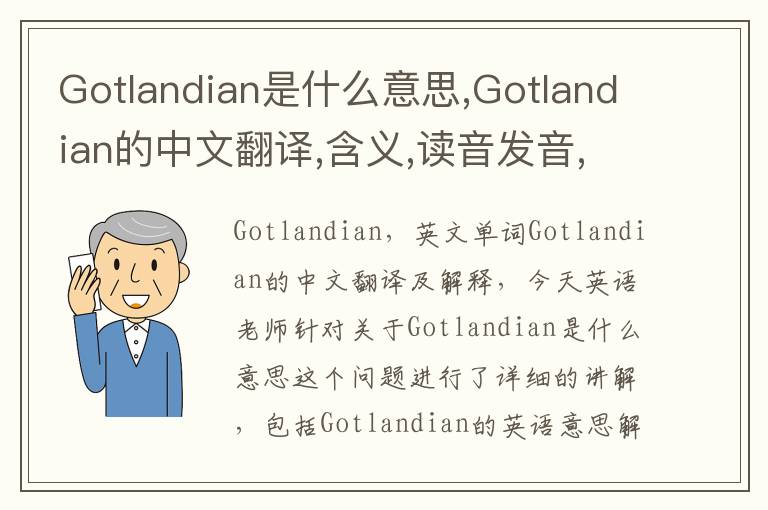 Gotlandian是什么意思,Gotlandian的中文翻译,含义,读音发音,

Gotlandian，英文单词Gotlandian的中文翻译及解释，今天英语老师针对关于Gotlandian是什么意思这个问题进行了详细的讲解，包括Gotlandian的英语意思解